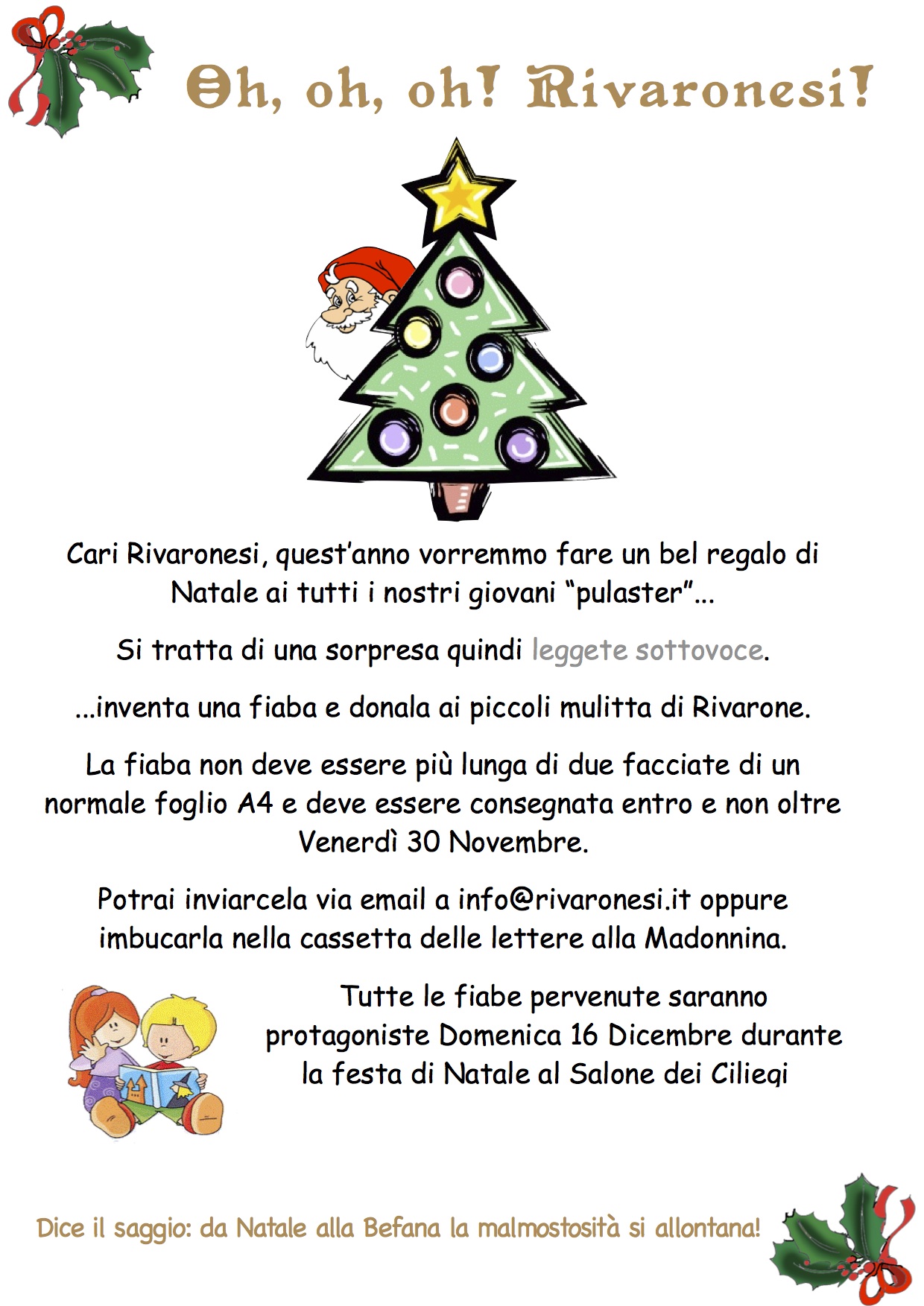 Oh, oh, oh! Rivaronesi!

Cari Rivaronesi, quest'anno vorremmo fare un bel regalo di Natale ai tutti i nostri giovani "pulaster"...

Si tratta di una sorpresa quindi leggete sottovoce.

...inventa una fiaba e donala ai piccoli mulitta di Rivarone.

La fiaba non deve essere più lunga di due facciate di un normale foglio A4 e deve essere consegnata entro e non oltre Venerdì 30 Novembre.

Potrai inviarcela via email a info@rivaronesi.it oppure imbucarla nella cassetta delle lettere alla Madonnina.

Tutte le fiabe pervenute saranno protagoniste Domenica 16 Dicembre durante la festa di Natale al Salone dei Ciliegi

Dice il saggio: da Natale alla Befana la malmostosità si allontana!